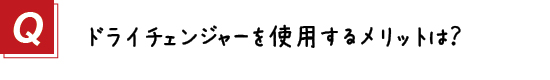 Q

ドライチェンジャーを使用するメリットは?